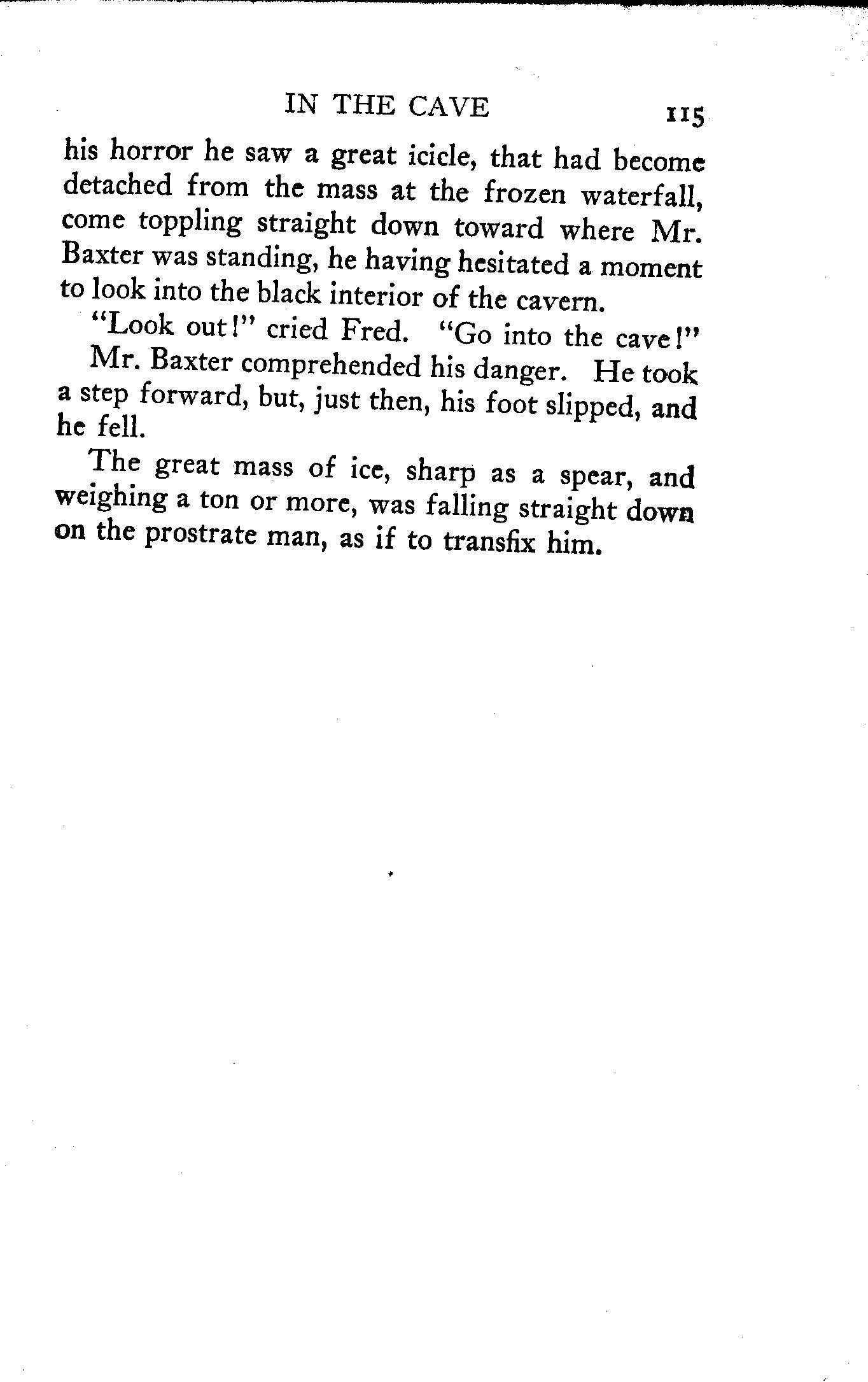 IN THE CAVE 115

his horror he saw a great icicle, that had become detached from the mass at the frozen waterfall, come toppling straight down toward where Mr. Baxter was standing, he having hesitated a moment to look into the black interior of the cavern.

"Look out!" cried Fred. "Go into the cave!"

Mr. Baxter comprehended his danger. He took a step forward, but, just then, his foot slipped, and he fell.

The great mass of ice, sharp as a spear, and weighing a ton or more, was falling straight down on the prostrate man, as if to transfix him.